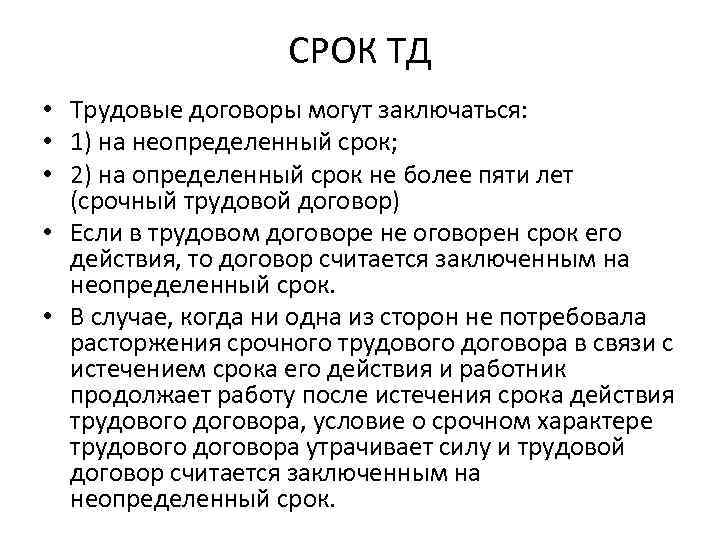 СРОК ТД

• Трудовые договоры могут заключаться:
• 1) на неопределенный срок;
• 2) на определенный срок не более пяти лет (срочный трудовой договор)
• Если в трудовом договоре не оговорен срок его действия, то договор считается заключенным на неопределенный срок.
• В случае, когда ни одна из сторон не потребовала расторжения срочного трудового договора в связи с истечением срока его действия и работник продолжает работу после истечения срока действия трудового договора, условие о срочном характере трудового договора утрачивает силу и трудовой договор считается заключенным на неопределенный срок.